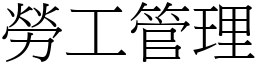 勞工管理